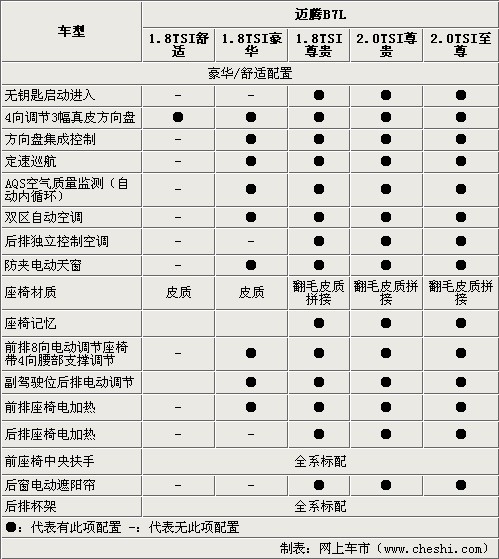 | 车型 | 迈腾B7L | | | | |
|---|---|---|---|---|---|
| | 1.8TSI舒适 | 1.8TSI豪华 | 1.8TSI尊贵 | 2.0TSI尊贵 | 2.0TSI至尊 |
| 豪华/舒适配置 | | | | | |
| 无钥匙启动进入 | - | - | ● | ● | ● |
| 4向调节3幅真皮方向盘 | ● | ● | ● | ● | ● |
| 方向盘集成控制 | - | ● | ● | ● | ● |
| 定速巡航 | - | ● | ● | ● | ● |
| AQS空气质量监测（自动内循环） | - | ● | ● | ● | ● |
| 双区自动空调 | - | ● | ● | ● | ● |
| 后排独立控制空调 | - | - | ● | ● | ● |
| 防夹电动天窗 | - | ● | ● | ● | ● |
| 座椅材质 | 皮质 | 皮质 | 翻毛皮质拼接 | 翻毛皮质拼接 | 翻毛皮质拼接 |
| 座椅记忆 | | | ● | ● | ● |
| 前排8向电动调节座椅带4向腰部支撑调节 | - | ● | ● | ● | ● |
| 副驾驶位后排电动调节 | | ● | ● | ● | ● |
| 前排座椅电加热 | - | ● | ● | ● | ● |
| 后排座椅电加热 | - | - | ● | ● | ● |
| 前座椅中央扶手 | 全系标配 | | | | |
| 后窗电动遮阳帘 | - | - | ● | ● | ● |
| 后排杯架 | 全系标配 | | | | |

●：代表有此项配置 -：代表无此项配置

制表：网上车市（www.cheshi.com）